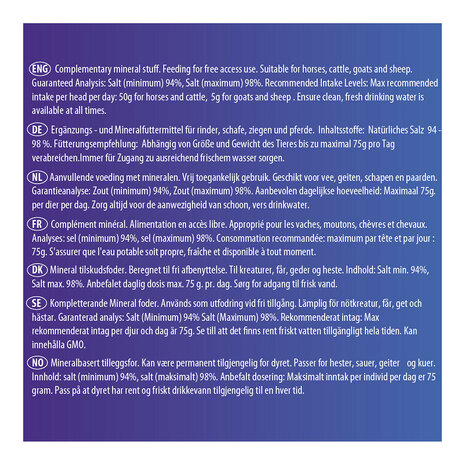 ENG Complementary mineral stuff. Feeding for free access use. Suitable for horses, cattle, goats and sheep. Guaranteed Analysis: Salt (minimum) 94%, Salt (maximum) 98%. Recommended Intake Levels: Max recommended intake per head per day: 50g for horses and cattle, 5g for goats and sheep . Ensure clean, fresh drinking water is available at all times.

DE Ergänzungs - und Mineralfuttermittel für rinder, schafe, ziegen und pferde. Inhaltsstoffe: Natürliches Salz 94 - 98 %. Fütterungsempfehlung: Abhängig von Größe und Gewicht des Tieres bis zu maximal 75g pro Tag verabreichen.Immer für Zugang zu ausreichend frischem wasser sorgen.

NL Aanvullende voeding met mineralen. Vrij toegankelijk gebruik. Geschikt voor vee, geiten, schapen en paarden. Garantieanalyse: Zout (minimum) 94%, Zout (maximum) 98%. Aanbevolen dagelijkse hoeveelheid: Maximaal 75g. per dier per dag. Zorg altijd voor de aanwezigheid van schoon, vers drinkwater.

FR Complément minéral. Alimentation en accès libre. Approprié pour les vaches, moutons, chèvres et chevaux. Analyses: sel (minimum) 94%, sel (maximum) 98%. Consommation recommandée: maximum par tête et par jour : 75g. S'assurer que l'eau potable soit propre, fraîche et disponible à tout moment.

DK Mineral tilskudsfoder. Beregnet til fri afbenyttelse. Til kreaturer, får, geder og heste. Indhold: Salt min. 94%, Salt max. 98%. Anbefalet daglig dosis max. 75 g. pr. dag. Sørg for adgang til frisk vand.

SE Kompletterande Mineral foder. Används som utfodring vid fri tillgång. Lämplig för nötkreatur, får, get och hästar. Garanterad analys: Salt (Minimum) 94% Salt (Maximum) 98%. Rekommenderat intag: Max rekommenderat intag per djur och dag är 75g. Se till att det finns rent friskt vatten tillgängligt hela tiden. Kan innehålla GMO.

NO Mineralbasert tilleggsfor. Kan være permanent tilgjengelig for dyret. Passer for hester, sauer, geiter og kuer. Innhold: salt (minimum) 94%, salt (maksimalt) 98%. Anbefalt dosering: Maksimalt inntak per individ per dag er 75 gram. Pass på at dyret har rent og friskt drikkevann tilgjengelig til en hver tid.